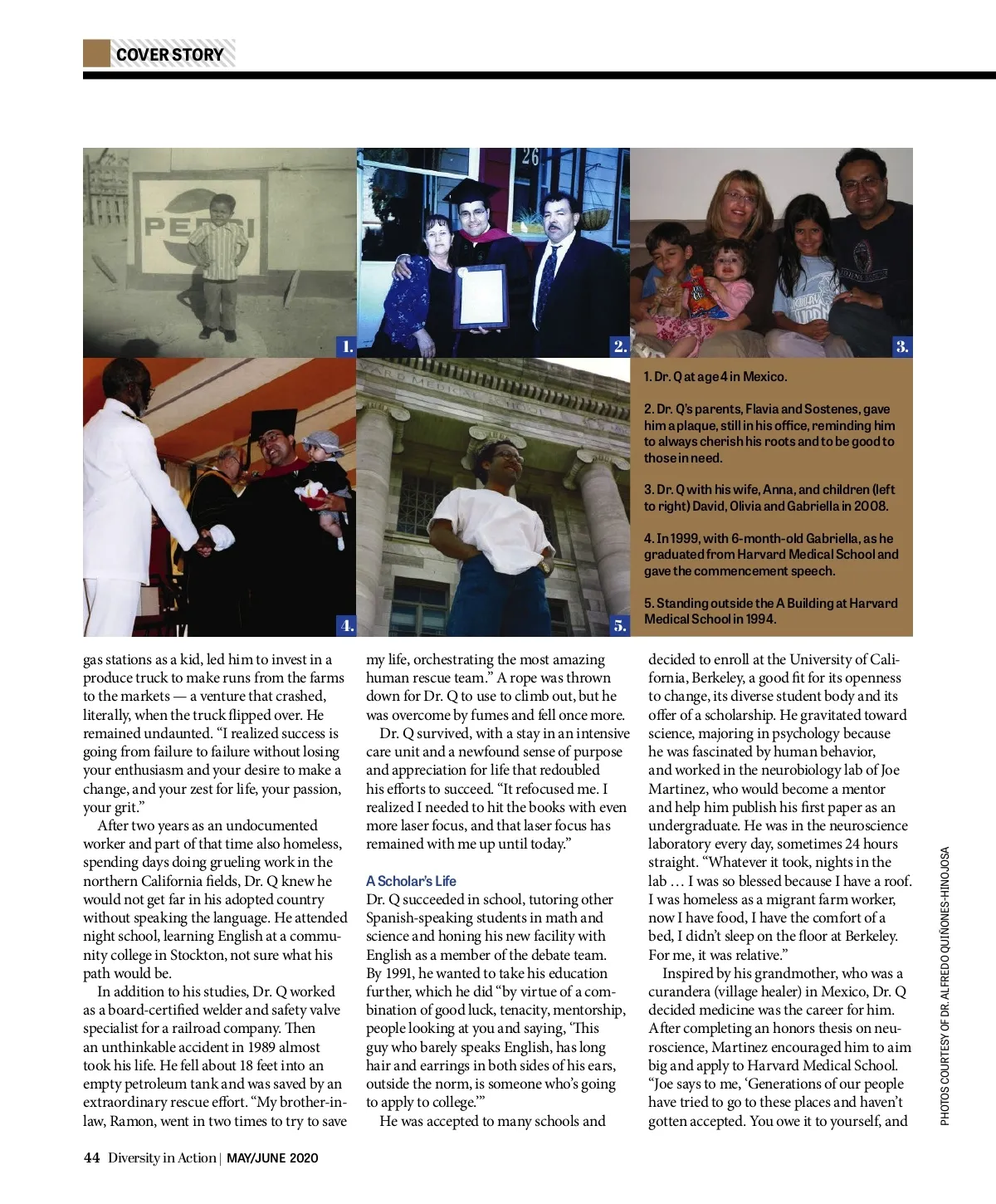 COVER STORY

PEPSI

26

1.

2.

3.

4.

5.

1. Dr. Q at age 4 in Mexico.

2. Dr. Q's parents, Flavia and Sostenes, gave him a plaque, still in his office, reminding him to always cherish his roots and to be good to those in need.

3. Dr. Q with his wife, Anna, and children (left to right) David, Olivia and Gabriella in 2008.

4. In 1999, with 6-month-old Gabriella, as he graduated from Harvard Medical School and gave the commencement speech.

5. Standing outside the A Building at Harvard Medical School in 1994.

gas stations as a kid, led him to invest in a produce truck to make runs from the farms to the markets — a venture that crashed, literally, when the truck flipped over. He remained undaunted. "I realized success is going from failure to failure without losing your enthusiasm and your desire to make a change, and your zest for life, your passion, your grit."

After two years as an undocumented worker and part of that time also homeless, spending days doing grueling work in the northern California fields, Dr. Q knew he would not get far in his adopted country without speaking the language. He attended night school, learning English at a community college in Stockton, not sure what his path would be.

In addition to his studies, Dr. Q worked as a board-certified welder and safety valve specialist for a railroad company. Then an unthinkable accident in 1989 almost took his life. He fell about 18 feet into an empty petroleum tank and was saved by an extraordinary rescue effort. "My brother-in-law, Ramon, went in two times to try to save my life, orchestrating the most amazing human rescue team." A rope was thrown down for Dr. Q to use to climb out, but he was overcome by fumes and fell once more.

Dr. Q survived, with a stay in an intensive care unit and a newfound sense of purpose and appreciation for life that redoubled his efforts to succeed. "It refocused me. I realized I needed to hit the books with even more laser focus, and that laser focus has remained with me up until today."

A Scholar's Life
Dr. Q succeeded in school, tutoring other Spanish-speaking students in math and science and honing his new facility with English as a member of the debate team. By 1991, he wanted to take his education further, which he did "by virtue of a combination of good luck, tenacity, mentorship, people looking at you and saying, 'This guy who barely speaks English, has long hair and earrings in both sides of his ears, outside the norm, is someone who's going to apply to college.'"

He was accepted to many schools and decided to enroll at the University of California, Berkeley, a good fit for its openness to change, its diverse student body and its offer of a scholarship. He gravitated toward science, majoring in psychology because he was fascinated by human behavior, and worked in the neurobiology lab of Joe Martinez, who would become a mentor and help him publish his first paper as an undergraduate. He was in the neuroscience laboratory every day, sometimes 24 hours straight. "Whatever it took, nights in the lab … I was so blessed because I have a roof. I was homeless as a migrant farm worker, now I have food, I have the comfort of a bed, I didn't sleep on the floor at Berkeley. For me, it was relative."

Inspired by his grandmother, who was a curandera (village healer) in Mexico, Dr. Q decided medicine was the career for him. After completing an honors thesis on neuroscience, Martinez encouraged him to aim big and apply to Harvard Medical School. "Joe says to me, 'Generations of our people have tried to go to these places and haven't gotten accepted. You owe it to yourself, and

PHOTOS COURTESY OF DR. ALFREDO QUIÑONES-HINOJOSA

44 Diversity in Action | MAY/JUNE 2020